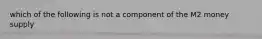 which of the following is not a component of the M2 money supply